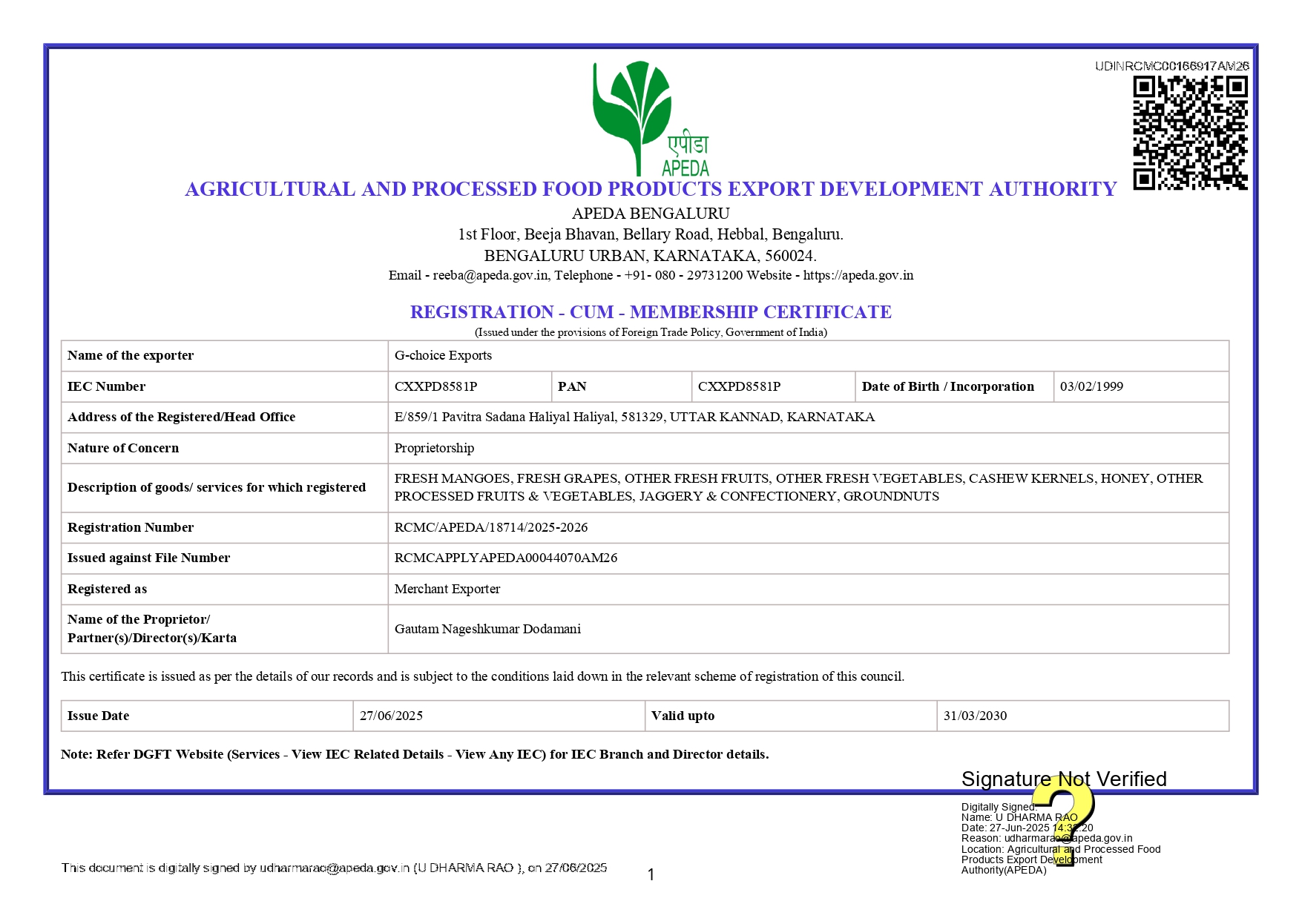 UDINRCMC00166917AM26

एपीडा
APEDA

AGRICULTURAL AND PROCESSED FOOD PRODUCTS EXPORT DEVELOPMENT AUTHORITY

APEDA BENGALURU
1st Floor, Beeja Bhavan, Bellary Road, Hebbal, Bengaluru.
BENGALURU URBAN, KARNATAKA, 560024.
Email - reeba@apeda.gov.in, Telephone - +91- 080 - 29731200 Website - https://apeda.gov.in

REGISTRATION - CUM - MEMBERSHIP CERTIFICATE
(Issued under the provisions of Foreign Trade Policy, Government of India)

| Name of the exporter | G-choice Exports | | | | |
|---|---|---|---|---|---|
| IEC Number | CXXPD8581P | PAN | CXXPD8581P | Date of Birth / Incorporation | 03/02/1999 |
| Address of the Registered/Head Office | E/859/1 Pavitra Sadana Haliyal Haliyal, 581329, UTTAR KANNAD, KARNATAKA | | | | |
| Nature of Concern | Proprietorship | | | | |
| Description of goods/ services for which registered | FRESH MANGOES, FRESH GRAPES, OTHER FRESH FRUITS, OTHER FRESH VEGETABLES, CASHEW KERNELS, HONEY, OTHER PROCESSED FRUITS & VEGETABLES, JAGGERY & CONFECTIONERY, GROUNDNUTS | | | | |
| Registration Number | RCMC/APEDA/18714/2025-2026 | | | | |
| Issued against File Number | RCMCAPPLYAPEDA00044070AM26 | | | | |
| Registered as | Merchant Exporter | | | | |
| Name of the Proprietor/ Partner(s)/Director(s)/Karta | Gautam Nageshkumar Dodamani | | | | |

This certificate is issued as per the details of our records and is subject to the conditions laid down in the relevant scheme of registration of this council.

| Issue Date | 27/06/2025 | Valid upto | 31/03/2030 |
|---|---|---|---|

Note: Refer DGFT Website (Services - View IEC Related Details - View Any IEC) for IEC Branch and Director details.

Signature Not Verified
Digitally Signed
Name: U DHARMA RAO
Date: 27-Jun-2025 14:32:20
Reason: udharmarao@apeda.gov.in
Location: Agricultural and Processed Food Products Export Development Authority(APEDA)

This document is digitally signed by udharmarao@apeda.gov.in (U DHARMA RAO ), on 27/06/2025

1